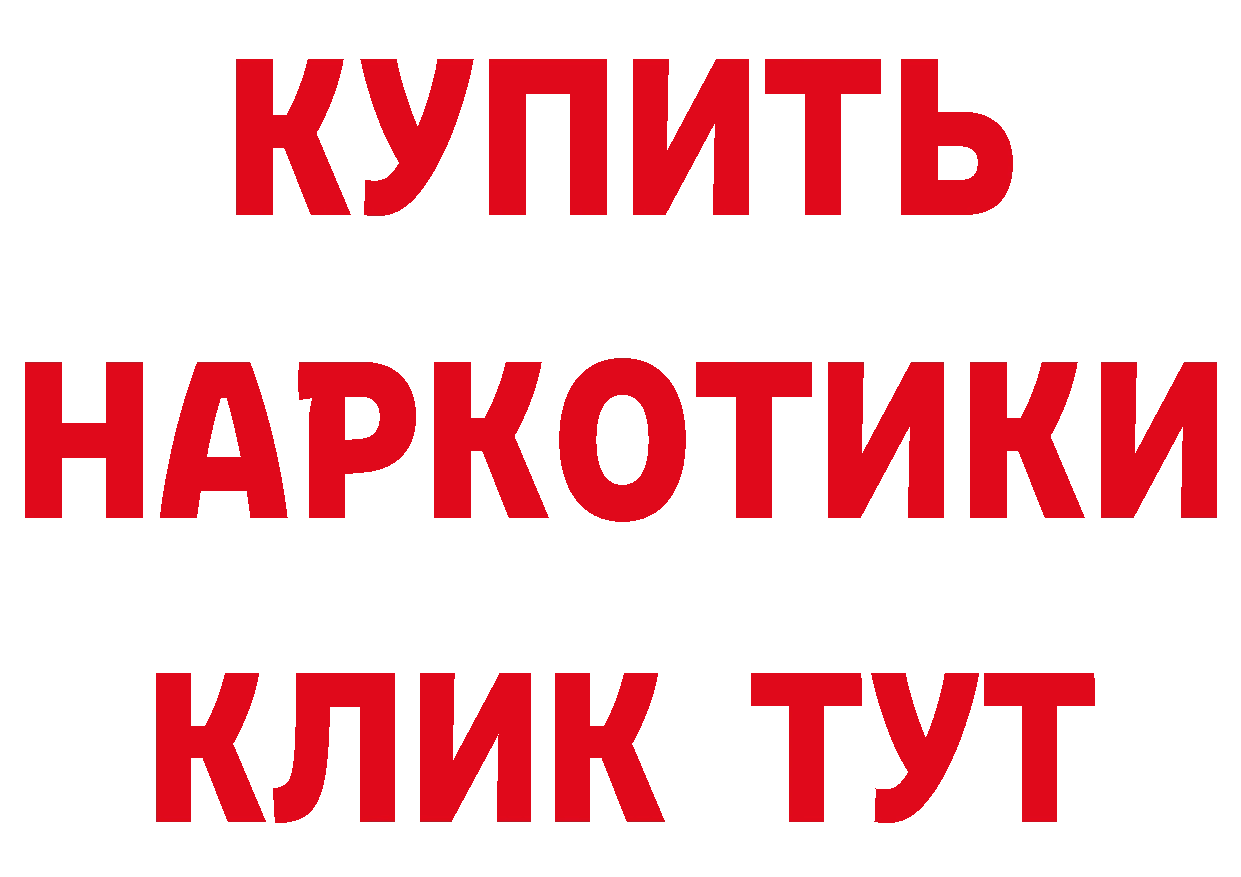 КУПИТЬ

НАРКОТИКИ

КЛИК ТУТ